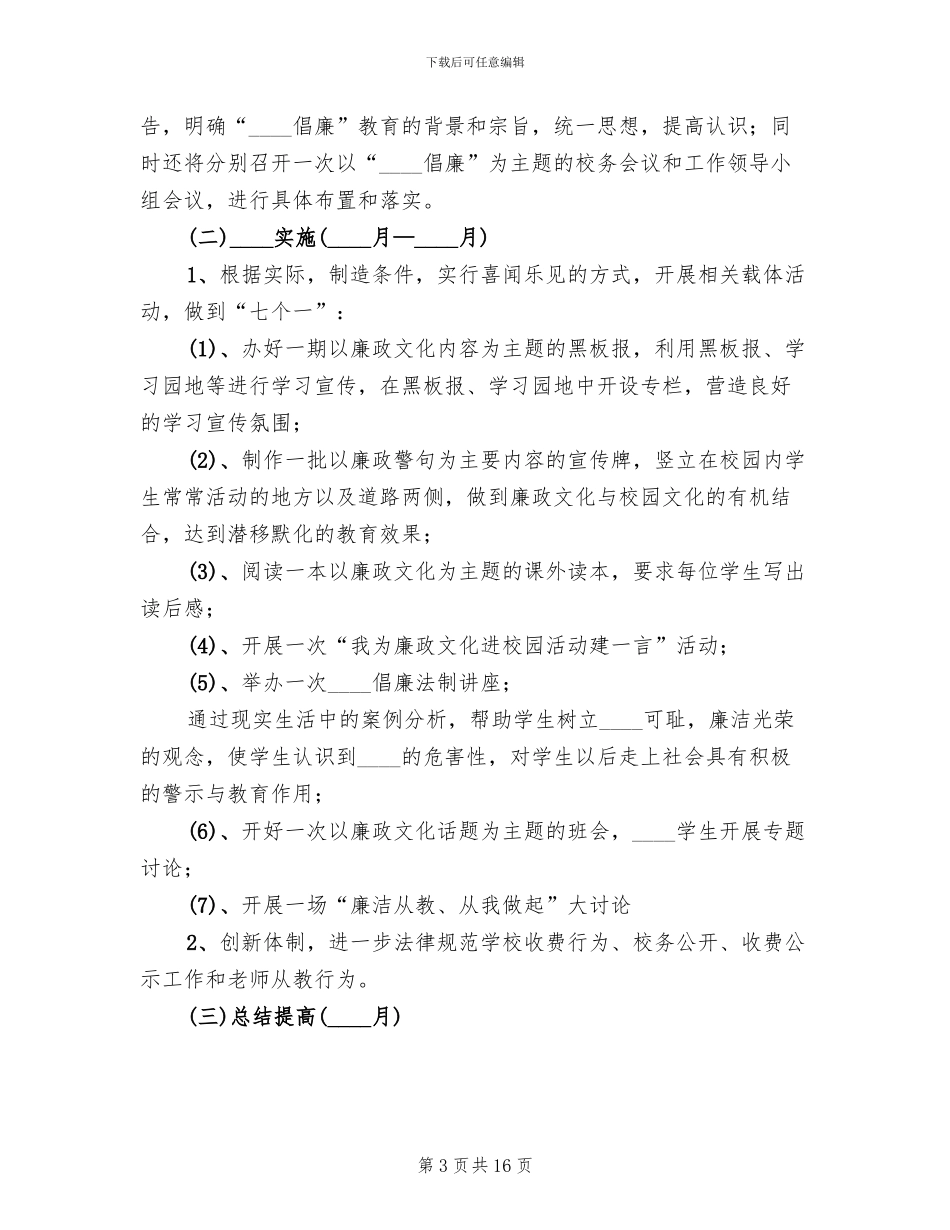 下载后可任意编辑

告，明确“____倡廉”教育的背景和宗旨，统一思想，提高认识；同时还将分别召开一次以“____倡廉”为主题的校务会议和工作领导小组会议，进行具体布置和落实。

(二)____实施(____月—____月)

1、根据实际，制造条件，实行喜闻乐见的方式，开展相关载体活动，做到“七个一”：

(1)、办好一期以廉政文化内容为主题的黑板报，利用黑板报、学习园地等进行学习宣传，在黑板报、学习园地中开设专栏，营造良好的学习宣传氛围；

(2)、制作一批以廉政警句为主要内容的宣传牌，竖立在校园内学生常常活动的地方以及道路两侧，做到廉政文化与校园文化的有机结合，达到潜移默化的教育效果；

(3)、阅读一本以廉政文化为主题的课外读本，要求每位学生写出读后感；

(4)、开展一次“我为廉政文化进校园活动建一言”活动；

(5)、举办一次____倡廉法制讲座；

通过现实生活中的案例分析，帮助学生树立____可耻，廉洁光荣的观念，使学生认识到____的危害性，对学生以后走上社会具有积极的警示与教育作用；

(6)、开好一次以廉政文化话题为主题的班会，____学生开展专题讨论；

(7)、开展一场“廉洁从教、从我做起”大讨论

2、创新体制，进一步法律规范学校收费行为、校务公开、收费公示工作和老师从教行为。

(三)总结提高(____月)

第 3 页 共 16 页